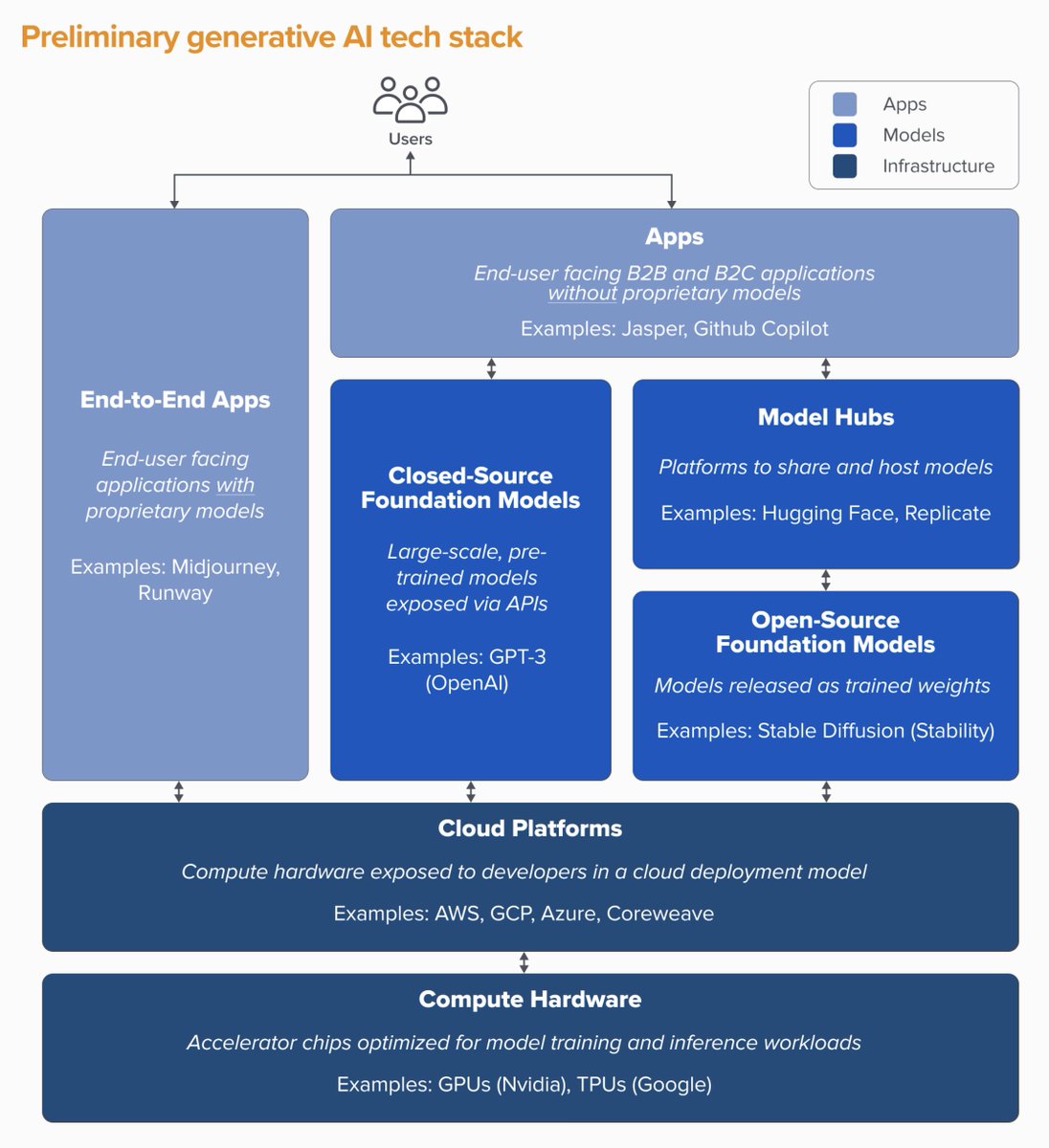 Preliminary generative AI tech stack

Users

Apps
Models
Infrastructure

End-to-End Apps

End-user facing applications with proprietary models

Examples: Midjourney, Runway

Apps

End-user facing B2B and B2C applications without proprietary models

Examples: Jasper, Github Copilot

Closed-Source Foundation Models

Large-scale, pre-trained models exposed via APIs

Examples: GPT-3 (OpenAI)

Model Hubs

Platforms to share and host models

Examples: Hugging Face, Replicate

Open-Source Foundation Models

Models released as trained weights

Examples: Stable Diffusion (Stability)

Cloud Platforms

Compute hardware exposed to developers in a cloud deployment model

Examples: AWS, GCP, Azure, Coreweave

Compute Hardware

Accelerator chips optimized for model training and inference workloads

Examples: GPUs (Nvidia), TPUs (Google)